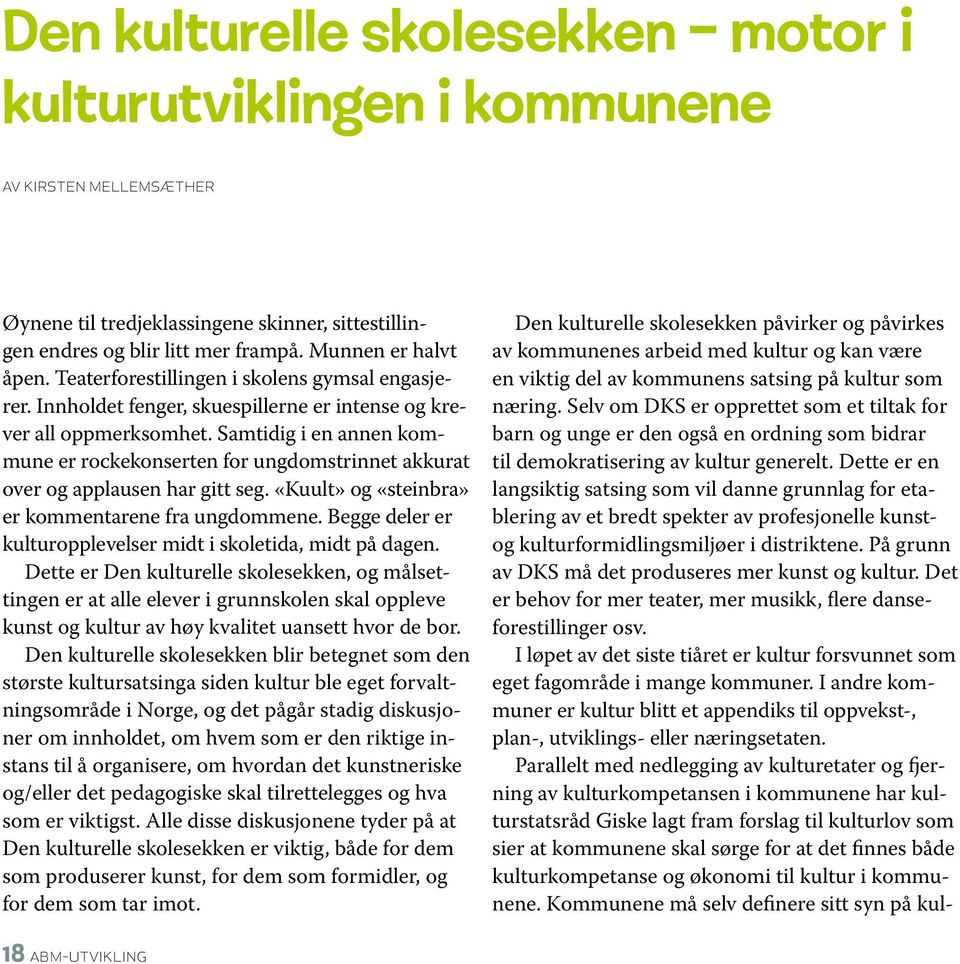 Den kulturelle skolesekken – motor i kulturutviklingen i kommunene

AV KIRSTEN MELLEMSÆTHER

Øynene til tredjeklassingene skinner, sittestillingen endres og blir litt mer frampå. Munnen er halvt åpen. Teaterforestillingen i skolens gymsal engasjerer. Innholdet fenger, skuespillerne er intense og krever all oppmerksomhet. Samtidig i en annen kommune er rockekonserten for ungdomstrinnet akkurat over og applausen har gitt seg. «Kuult» og «steinbra» er kommentarene fra ungdommene. Begge deler er kulturopplevelser midt i skoletida, midt på dagen.

Dette er Den kulturelle skolesekken, og målsettingen er at alle elever i grunnskolen skal oppleve kunst og kultur av høy kvalitet uansett hvor de bor.

Den kulturelle skolesekken blir betegnet som den største kultursatsinga siden kultur ble eget forvaltningsområde i Norge, og det pågår stadig diskusjoner om innholdet, om hvem som er den riktige instans til å organisere, om hvordan det kunstneriske og/eller det pedagogiske skal tilrettelegges og hva som er viktigst. Alle disse diskusjonene tyder på at Den kulturelle skolesekken er viktig, både for dem som produserer kunst, for dem som formidler, og for dem som tar imot.

Den kulturelle skolesekken påvirker og påvirkes av kommunenes arbeid med kultur og kan være en viktig del av kommunens satsing på kultur som næring. Selv om DKS er opprettet som et tiltak for barn og unge er den også en ordning som bidrar til demokratisering av kultur generelt. Dette er en langsiktig satsing som vil danne grunnlag for etablering av et bredt spekter av profesjonelle kunst- og kulturformidlingsmiljøer i distriktene. På grunn av DKS må det produseres mer kunst og kultur. Det er behov for mer teater, mer musikk, flere danseforestillinger osv.

I løpet av det siste tiåret er kultur forsvunnet som eget fagområde i mange kommuner. I andre kommuner er kultur blitt et appendiks til oppvekst-, plan-, utviklings- eller næringsetaten.

Parallelt med nedlegging av kulturetater og fjerning av kulturkompetansen i kommunene har kulturstatsråd Giske lagt fram forslag til kulturlov som sier at kommunene skal sørge for at det finnes både kulturkompetanse og økonomi til kultur i kommunene. Kommunene må selv definere sitt syn på kul-

18 ABM-UTVIKLING